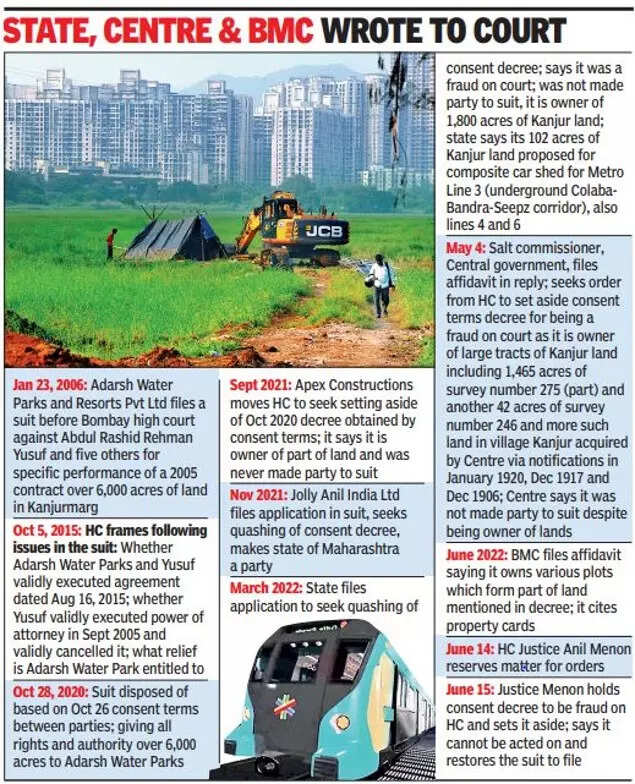 STATE, CENTRE & BMC WROTE TO COURT

JCB

Jan 23, 2006: Adarsh Water Parks and Resorts Pvt Ltd files a suit before Bombay high court against Abdul Rashid Rehman Yusuf and five others for specific performance of a 2005 contract over 6,000 acres of land in Kanjurmarg

Oct 5, 2015: HC frames following issues in the suit: Whether Adarsh Water Parks and Yusuf validly executed agreement dated Aug 16, 2015; whether Yusuf validly executed power of attorney in Sept 2005 and validly cancelled it; what relief is Adarsh Water Park entitled to

Oct 28, 2020: Suit disposed of based on Oct 26 consent terms between parties; giving all rights and authority over 6,000 acres to Adarsh Water Parks

Sept 2021: Apex Constructions moves HC to seek setting aside of Oct 2020 decree obtained by consent terms; it says it is owner of part of land and was never made party to suit

Nov 2021: Jolly Anil India Ltd files application in suit, seeks quashing of consent decree, makes state of Maharashtra a party

March 2022: State files application to seek quashing of consent decree; says it was a fraud on court; was not made party to suit, it is owner of 1,800 acres of Kanjur land; state says its 102 acres of Kanjur land proposed for composite car shed for Metro Line 3 (underground Colaba-Bandra-Seepz corridor), also lines 4 and 6

May 4: Salt commissioner, Central government, files affidavit in reply; seeks order from HC to set aside consent terms decree for being a fraud on court as it is owner of large tracts of Kanjur land including 1,465 acres of survey number 275 (part) and another 42 acres of survey number 246 and more such land in village Kanjur acquired by Centre via notifications in January 1920, Dec 1917 and Dec 1906; Centre says it was not made party to suit despite being owner of lands

June 2022: BMC files affidavit saying it owns various plots which form part of land mentioned in decree; it cites property cards

June 14: HC Justice Anil Menon reserves matter for orders

June 15: Justice Menon holds consent decree to be fraud on HC and sets it aside; says it cannot be acted on and restores the suit to file